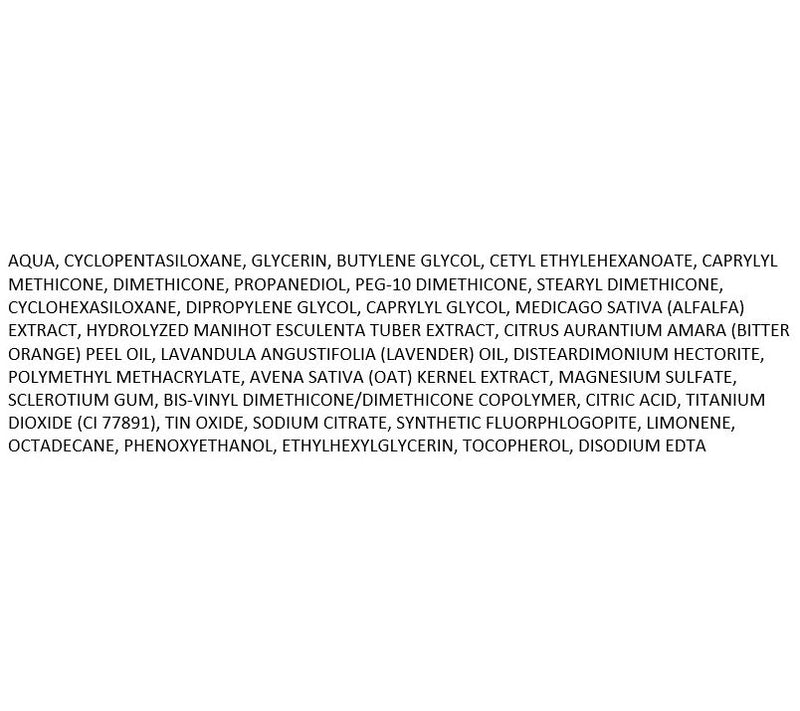 AQUA, CYCLOPENTASILOXANE, GLYCERIN, BUTYLENE GLYCOL, CETYL ETHYLEHEXANOATE, CAPRYLYL METHICONE, DIMETHICONE, PROPANEDIOL, PEG-10 DIMETHICONE, STEARYL DIMETHICONE, CYCLOHEXASILOXANE, DIPROPYLENE GLYCOL, CAPRYLYL GLYCOL, MEDICAGO SATIVA (ALFALFA) EXTRACT, HYDROLYZED MANIHOT ESCULENTA TUBER EXTRACT, CITRUS AURANTIUM AMARA (BITTER ORANGE) PEEL OIL, LAVANDULA ANGUSTIFOLIA (LAVENDER) OIL, DISTEARDIMONIUM HECTORITE, POLYMETHYL METHACRYLATE, AVENA SATIVA (OAT) KERNEL EXTRACT, MAGNESIUM SULFATE, SCLEROTIUM GUM, BIS-VINYL DIMETHICONE/DIMETHICONE COPOLYMER, CITRIC ACID, TITANIUM DIOXIDE (CI 77891), TIN OXIDE, SODIUM CITRATE, SYNTHETIC FLUORPHLOGOPITE, LIMONENE, OCTADECANE, PHENOXYETHANOL, ETHYLHEXYLGLYCERIN, TOCOPHEROL, DISODIUM EDTA